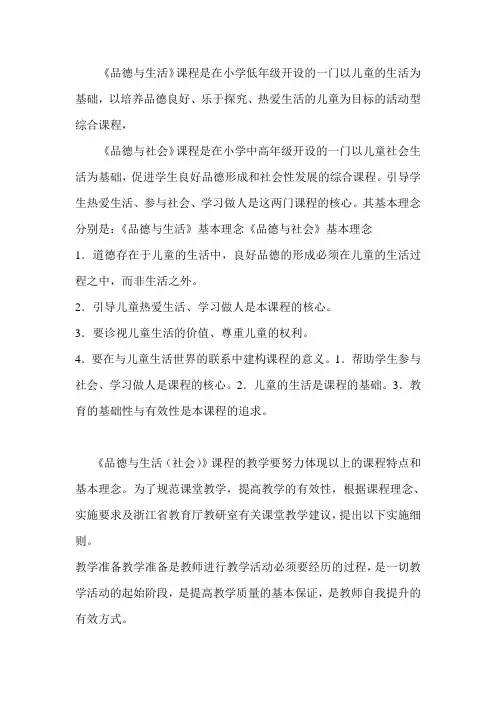 《品德与生活》课程是在小学低年级开设的一门以儿童的生活为基础，以培养品德良好、乐于探究、热爱生活的儿童为目标的活动型综合课程，

《品德与社会》课程是在小学中高年级开设的一门以儿童社会生活为基础，促进学生良好品德形成和社会性发展的综合课程。引导学生热爱生活、参与社会、学习做人是这两门课程的核心。其基本理念分别是：《品德与生活》基本理念《品德与社会》基本理念

1．道德存在于儿童的生活中，良好品德的形成必须在儿童的生活过程之中，而非生活之外。

2．引导儿童热爱生活、学习做人是本课程的核心。

3．要诊视儿童生活的价值、尊重儿童的权利。

4．要在与儿童生活世界的联系中建构课程的意义。1．帮助学生参与社会、学习做人是课程的核心。2．儿童的生活是课程的基础。3．教育的基础性与有效性是本课程的追求。

《品德与生活（社会）》课程的教学要努力体现以上的课程特点和基本理念。为了规范课堂教学，提高教学的有效性，根据课程理念、实施要求及浙江省教育厅教研室有关课堂教学建议，提出以下实施细则。

教学准备教学准备是教师进行教学活动必须要经历的过程，是一切教学活动的起始阶段，是提高教学质量的基本保证，是教师自我提升的有效方式。